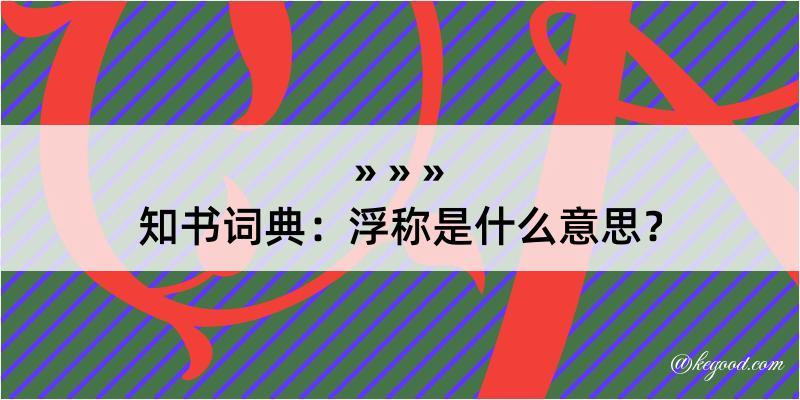 » » »
知书词典：浮称是什么意思？

@kegood.com